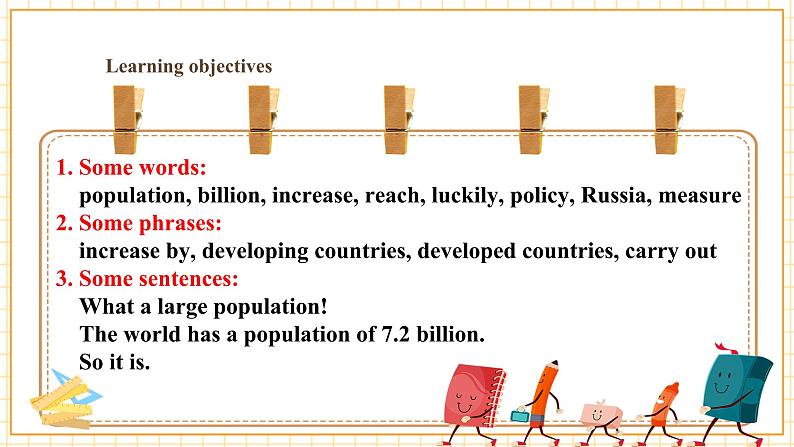 Learning objectives

1. Some words:
population, billion, increase, reach, luckily, policy, Russia, measure

2. Some phrases:
increase by, developing countries, developed countries, carry out

3. Some sentences:
What a large population!
The world has a population of 7.2 billion.
So it is.